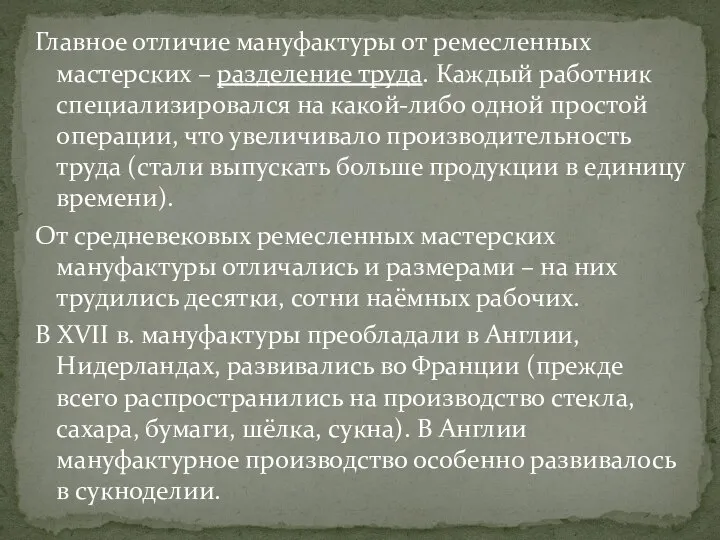 Главное отличие мануфактуры от ремесленных мастерских – разделение труда. Каждый работник специализировался на какой-либо одной простой операции, что увеличивало производительность труда (стали выпускать больше продукции в единицу времени).

От средневековых ремесленных мастерских мануфактуры отличались и размерами – на них трудились десятки, сотни наёмных рабочих.

В XVII в. мануфактуры преобладали в Англии, Нидерландах, развивались во Франции (прежде всего распространились на производство стекла, сахара, бумаги, шёлка, сукна). В Англии мануфактурное производство особенно развивалось в сукноделии.